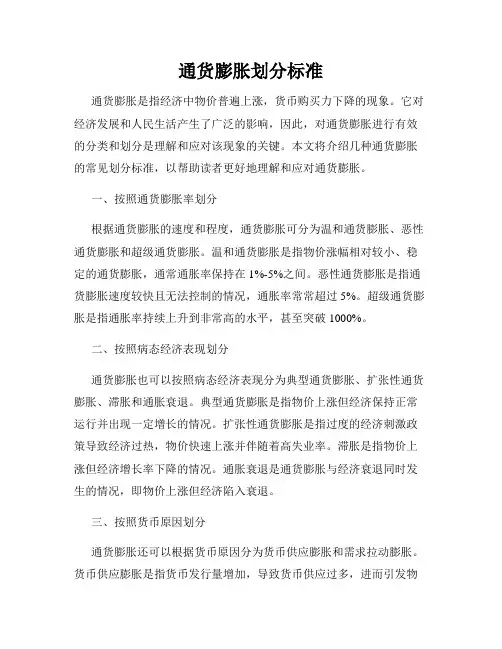 通货膨胀划分标准

通货膨胀是指经济中物价普遍上涨，货币购买力下降的现象。它对经济发展和人民生活产生了广泛的影响，因此，对通货膨胀进行有效的分类和划分是理解和应对该现象的关键。本文将介绍几种通货膨胀的常见划分标准，以帮助读者更好地理解和应对通货膨胀。

一、按照通货膨胀率划分

根据通货膨胀的速度和程度，通货膨胀可分为温和通货膨胀、恶性通货膨胀和超级通货膨胀。温和通货膨胀是指物价涨幅相对较小、稳定的通货膨胀，通常通胀率保持在 1%-5%之间。恶性通货膨胀是指通货膨胀速度较快且无法控制的情况，通胀率常常超过 5%。超级通货膨胀是指通胀率持续上升到非常高的水平，甚至突破 1000%。

二、按照病态经济表现划分

通货膨胀也可以按照病态经济表现分为典型通货膨胀、扩张性通货膨胀、滞胀和通胀衰退。典型通货膨胀是指物价上涨但经济保持正常运行并出现一定增长的情况。扩张性通货膨胀是指过度的经济刺激政策导致经济过热，物价快速上涨并伴随着高失业率。滞胀是指物价上涨但经济增长率下降的情况。通胀衰退是通货膨胀与经济衰退同时发生的情况，即物价上涨但经济陷入衰退。

三、按照货币原因划分

通货膨胀还可以根据货币原因分为货币供应膨胀和需求拉动膨胀。货币供应膨胀是指货币发行量增加，导致货币供应过多，进而引发物